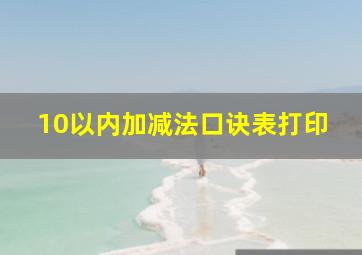 10以内加减法口诀表打印